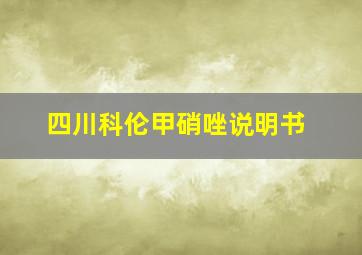 四川科伦甲硝唑说明书